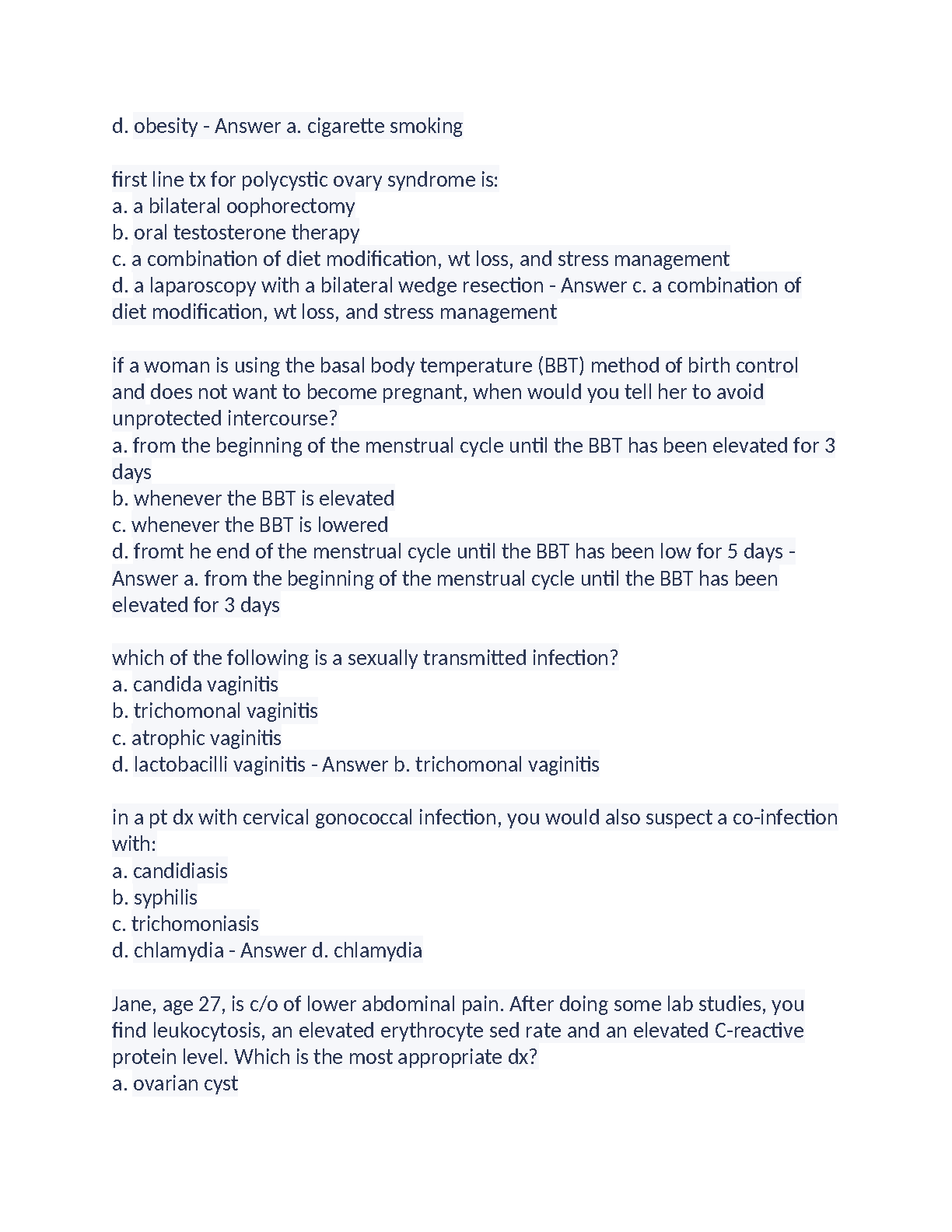 d. obesity - Answer a. cigarette smoking

first line tx for polycystic ovary syndrome is:
a. a bilateral oophorectomy
b. oral testosterone therapy
c. a combination of diet modification, wt loss, and stress management
d. a laparoscopy with a bilateral wedge resection - Answer c. a combination of diet modification, wt loss, and stress management

if a woman is using the basal body temperature (BBT) method of birth control and does not want to become pregnant, when would you tell her to avoid unprotected intercourse?
a. from the beginning of the menstrual cycle until the BBT has been elevated for 3 days
b. whenever the BBT is elevated
c. whenever the BBT is lowered
d. fromt he end of the menstrual cycle until the BBT has been low for 5 days - Answer a. from the beginning of the menstrual cycle until the BBT has been elevated for 3 days

which of the following is a sexually transmitted infection?
a. candida vaginitis
b. trichomonal vaginitis
c. atrophic vaginitis
d. lactobacilli vaginitis - Answer b. trichomonal vaginitis

in a pt dx with cervical gonococcal infection, you would also suspect a co-infection with:
a. candidiasis
b. syphilis
c. trichomoniasis
d. chlamydia - Answer d. chlamydia

Jane, age 27, is c/o of lower abdominal pain. After doing some lab studies, you find leukocytosis, an elevated erythrocyte sed rate and an elevated C-reactive protein level. Which is the most appropriate dx?
a. ovarian cyst